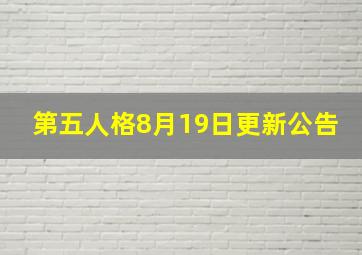 第五人格8月19日更新公告